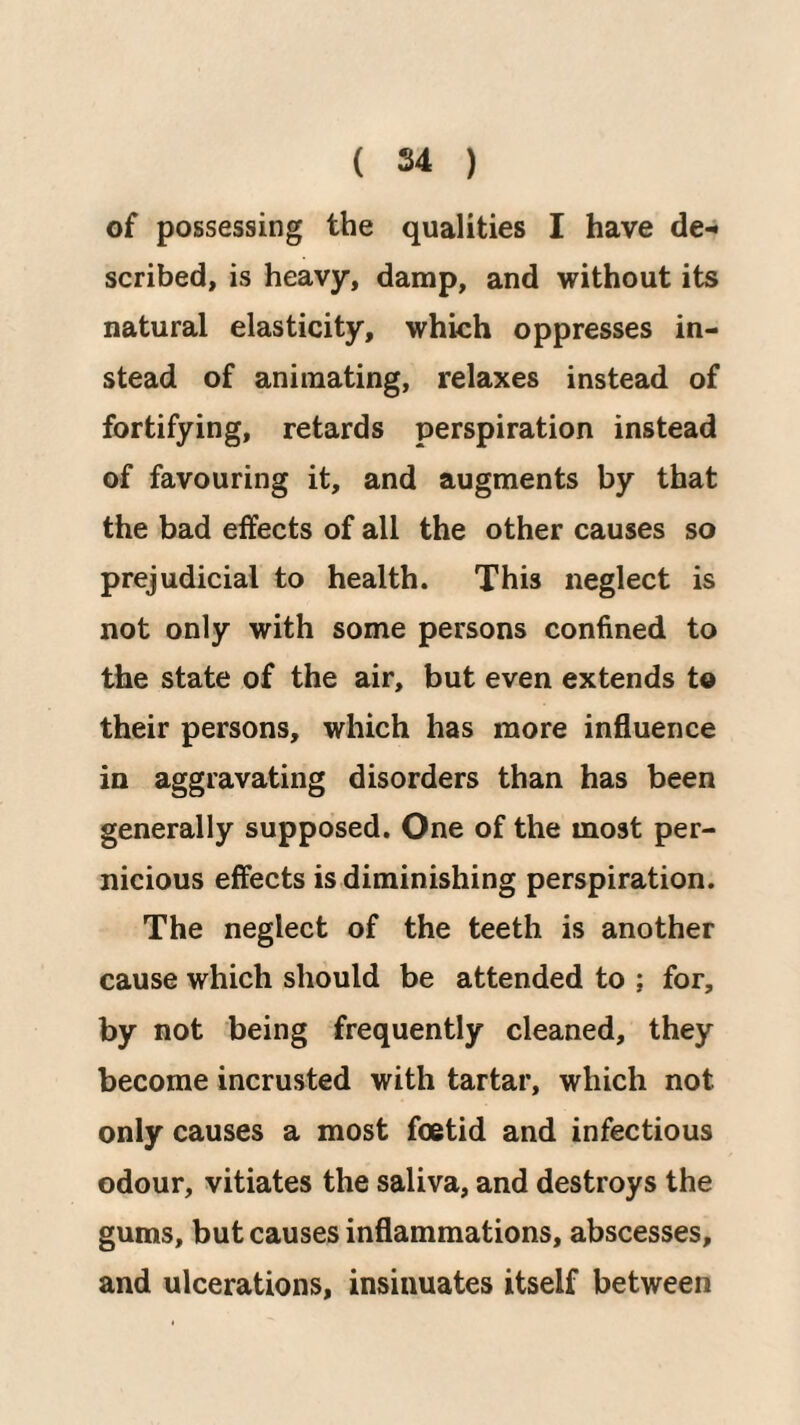 ( 34 )

of possessing the qualities I have described, is heavy, damp, and without its natural elasticity, which oppresses instead of animating, relaxes instead of fortifying, retards perspiration instead of favouring it, and augments by that the bad effects of all the other causes so prejudicial to health. This neglect is not only with some persons confined to the state of the air, but even extends to their persons, which has more influence in aggravating disorders than has been generally supposed. One of the most pernicious effects is diminishing perspiration.

The neglect of the teeth is another cause which should be attended to ; for, by not being frequently cleaned, they become incrusted with tartar, which not only causes a most fœtid and infectious odour, vitiates the saliva, and destroys the gums, but causes inflammations, abscesses, and ulcerations, insinuates itself between